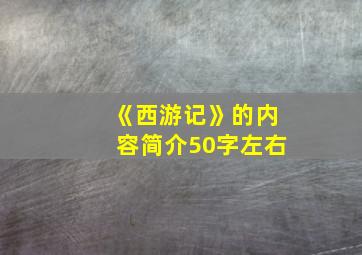 《西游记》的内容简介50字左右